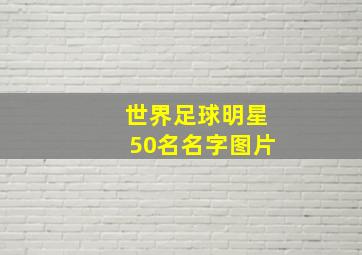 世界足球明星
50名名字图片